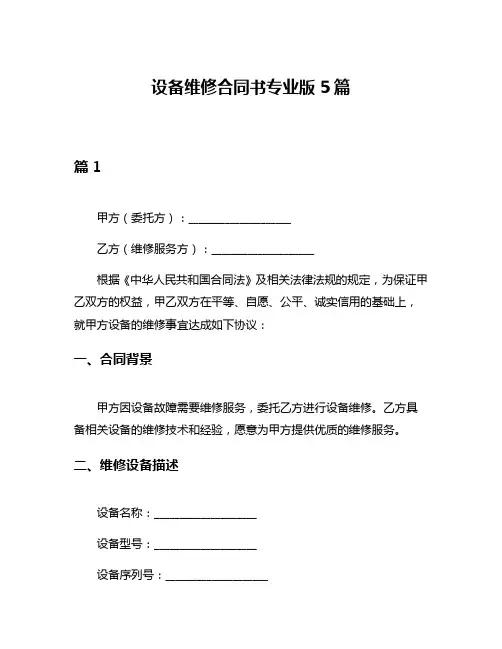 设备维修合同书专业版 5 篇

篇 1

甲方（委托方）：__________________

乙方（维修服务方）：__________________

根据《中华人民共和国合同法》及相关法律法规的规定，为保证甲乙双方的权益，甲乙双方在平等、自愿、公平、诚实信用的基础上，就甲方设备的维修事宜达成如下协议：

一、合同背景

甲方因设备故障需要维修服务，委托乙方进行设备维修。乙方具备相关设备的维修技术和经验，愿意为甲方提供优质的维修服务。

二、维修设备描述

设备名称：__________________

设备型号：__________________

设备序列号：__________________